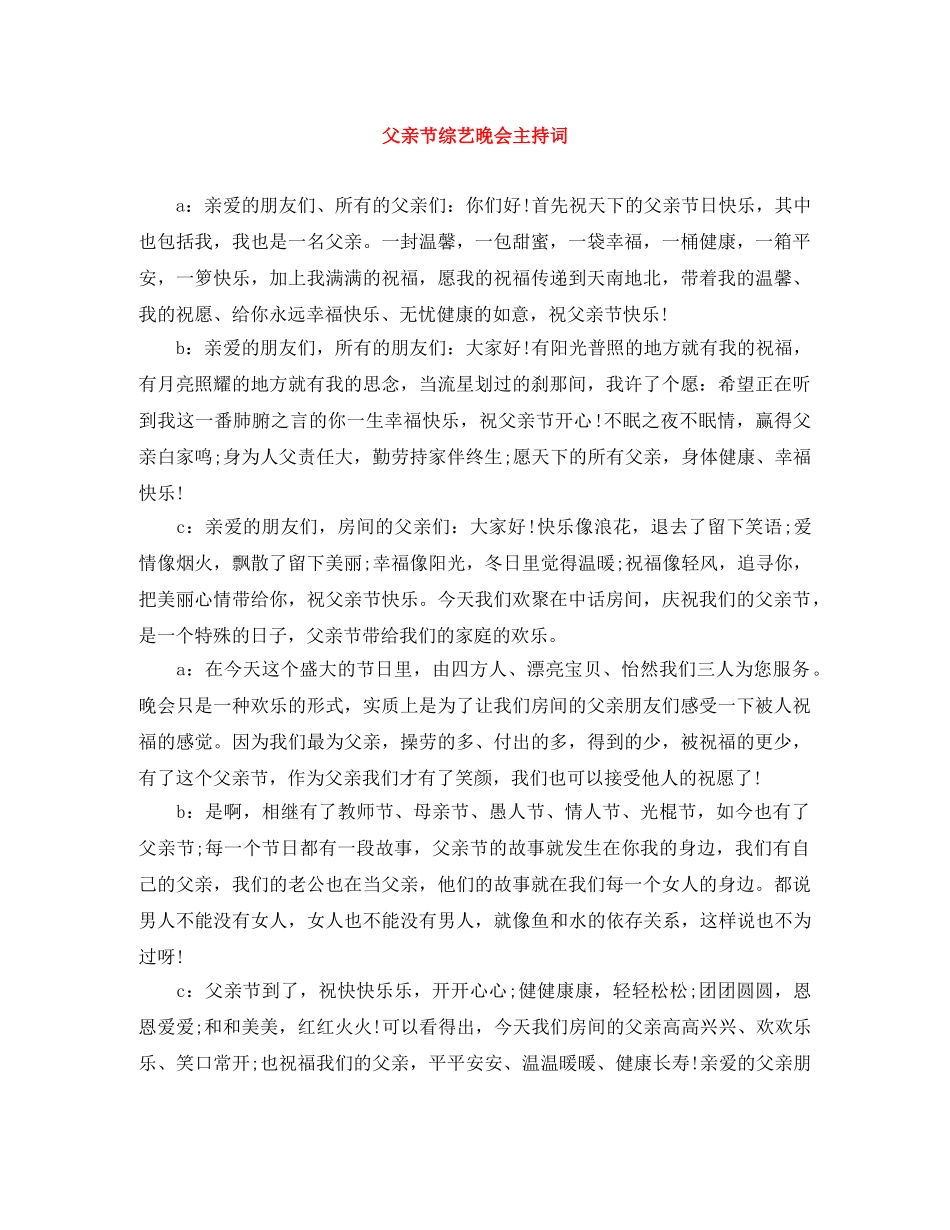 父亲节综艺晚会主持词

a：亲爱的朋友们、所有的父亲们：你们好!首先祝天下的父亲节日快乐，其中也包括我，我也是一名父亲。一封温馨，一包甜蜜，一袋幸福，一桶健康，一箱平安，一箩快乐，加上我满满的祝福，愿我的祝福传递到天南地北，带着我的温馨、我的祝愿、给你永远幸福快乐、无忧健康的如意，祝父亲节快乐!

b：亲爱的朋友们，所有的朋友们：大家好!有阳光普照的地方就有我的祝福，有月亮照耀的地方就有我的思念，当流星划过的刹那间，我许了个愿：希望正在听到我这一番肺腑之言的你一生幸福快乐，祝父亲节开心!不眠之夜不眠情，赢得父亲白家鸣;身为人父责任大，勤劳持家伴终生;愿天下的所有父亲，身体健康、幸福快乐!

c：亲爱的朋友们，房间的父亲们：大家好!快乐像浪花，退去了留下笑语;爱情像烟火，飘散了留下美丽;幸福像阳光，冬日里觉得温暖;祝福像轻风，追寻你，把美丽心情带给你，祝父亲节快乐。今天我们欢聚在中话房间，庆祝我们的父亲节，是一个特殊的日子，父亲节带给我们的家庭的欢乐。

a：在今天这个盛大的节日里，由四方人、漂亮宝贝、怡然我们三人为您服务。晚会只是一种欢乐的形式，实质上是为了让我们房间的父亲朋友们感受一下被人祝福的感觉。因为我们最为父亲，操劳的多、付出的多，得到的少，被祝福的更少，有了这个父亲节，作为父亲我们才有了笑颜，我们也可以接受他人的祝愿了!

b：是啊，相继有了教师节、母亲节、愚人节、情人节、光棍节，如今也有了父亲节;每一个节日都有一段故事，父亲节的故事就发生在你我的身边，我们有自己的父亲，我们的老公也在当父亲，他们的故事就在我们每一个女人的身边。都说男人不能没有女人，女人也不能没有男人，就像鱼和水的依存关系，这样说也不为过呀!

c：父亲节到了，祝快快乐乐，开开心心;健健康康，轻轻松松;团团圆圆，恩恩爱爱;和和美美，红红火火!可以看得出，今天我们房间的父亲高高兴兴、欢欢乐乐、笑口常开;也祝福我们的父亲，平平安安、温温暖暖、健康长寿!亲爱的父亲朋